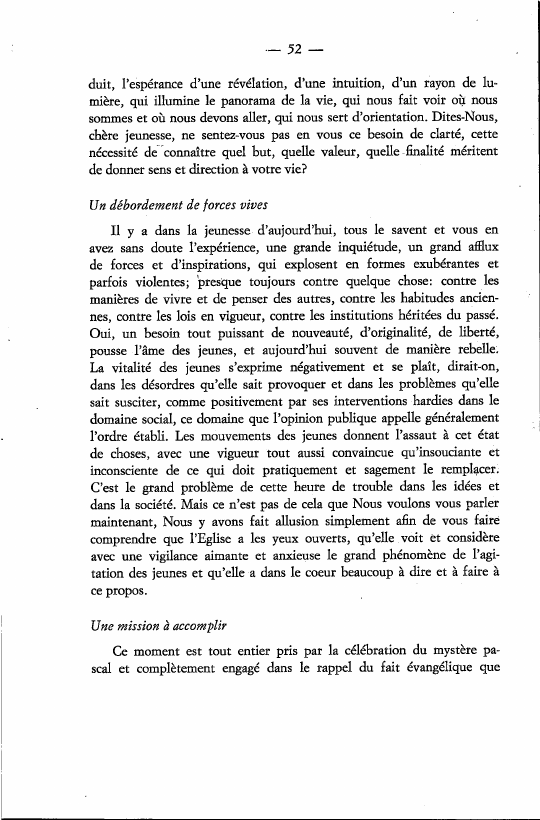 — 52 —

duit, l'espérance d'une révélation, d'une intuition, d'un rayon de lumière, qui illumine le panorama de la vie, qui nous fait voir où nous sommes et où nous devons aller, qui nous sert d'orientation. Dites-Nous, chère jeunesse, ne sentez-vous pas en vous ce besoin de clarté, cette nécessité de connaître quel but, quelle valeur, quelle finalité méritent de donner sens et direction à votre vie?

Un débordement de forces vives

Il y a dans la jeunesse d'aujourd'hui, tous le savent et vous en avez sans doute l'expérience, une grande inquiétude, un grand afflux de forces et d'inspirations, qui explosent en formes exubérantes et parfois violentes; presque toujours contre quelque chose: contre les manières de vivre et de penser des autres, contre les habitudes anciennes, contre les lois en vigueur, contre les institutions héritées du passé. Oui, un besoin tout puissant de nouveauté, d'originalité, de liberté, pousse l'âme des jeunes, et aujourd'hui souvent de manière rebelle. La vitalité des jeunes s'exprime négativement et se plaît, dirait-on, dans les désordres qu'elle sait provoquer et dans les problèmes qu'elle sait susciter, comme positivement par ses interventions hardies dans le domaine social, ce domaine que l'opinion publique appelle généralement l'ordre établi. Les mouvements des jeunes donnent l'assaut à cet état de choses, avec une vigueur tout aussi convaincue qu'insouciante et inconsciente de ce qui doit pratiquement et sagement le remplacer. C'est le grand problème de cette heure de trouble dans les idées et dans la société. Mais ce n'est pas de cela que Nous voulons vous parler maintenant, Nous y avons fait allusion simplement afin de vous faire comprendre que l'Eglise a les yeux ouverts, qu'elle voit et considère avec une vigilance aimante et anxieuse le grand phénomène de l'agitation des jeunes et qu'elle a dans le coeur beaucoup à dire et à faire à ce propos.

Une mission à accomplir

Ce moment est tout entier pris par la célébration du mystère pascal et complètement engagé dans le rappel du fait évangélique que